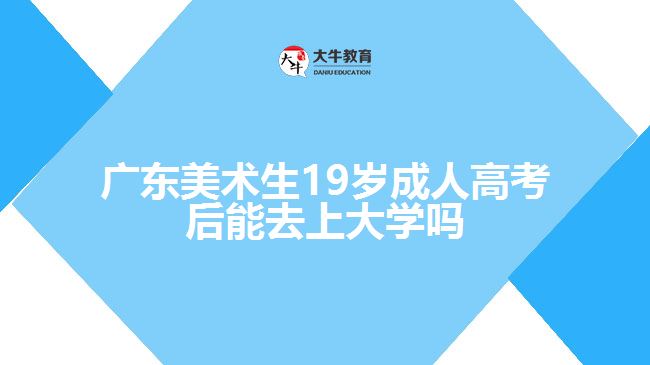 大牛 大牛教育
DANIU EDUCATION

广东美术生19岁成人高考后能去上大学吗